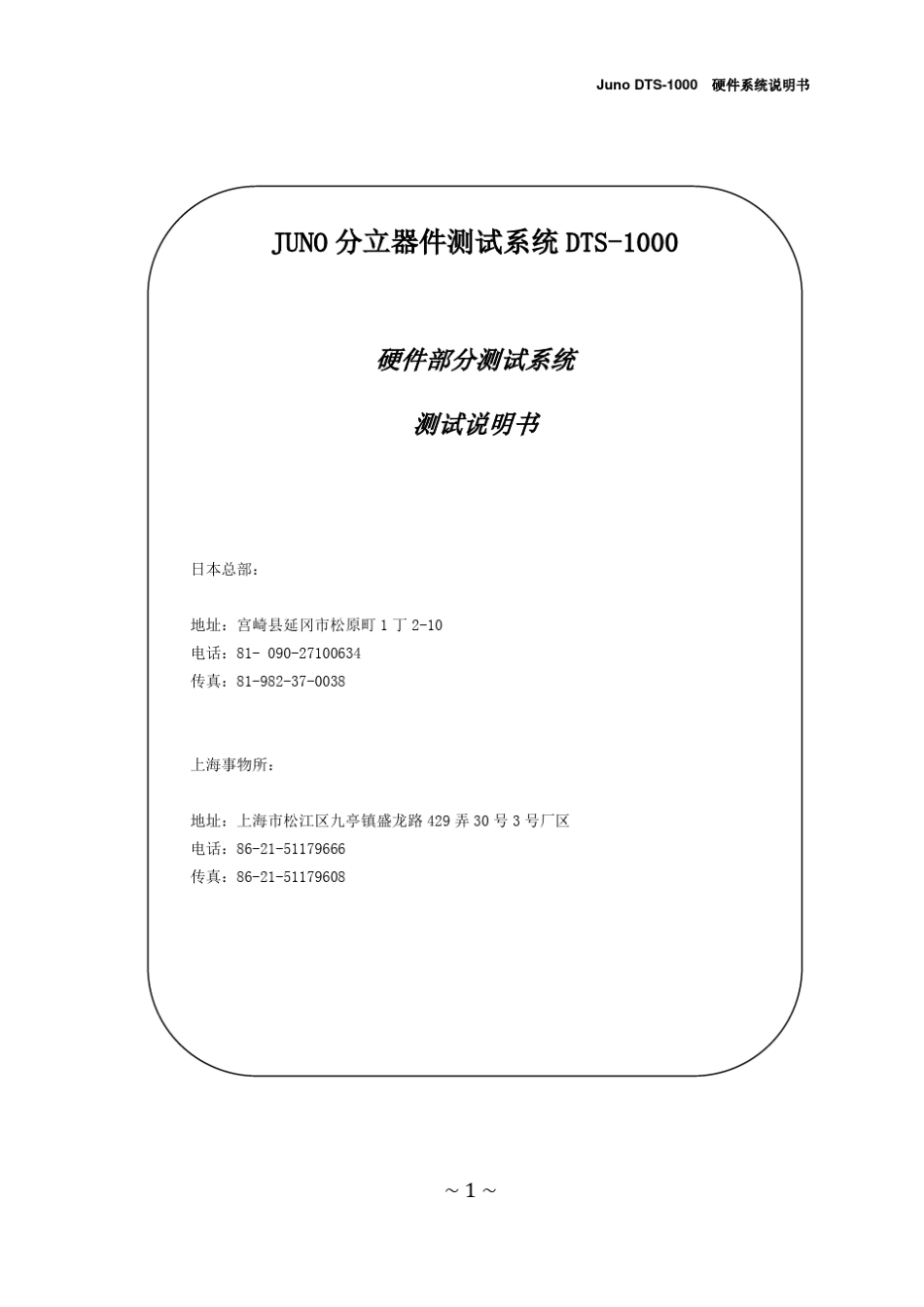 Juno DTS-1000　硬件系统说明书

JUNO 分立器件测试系统 DTS-1000

硬件部分测试系统

测试说明书

日本总部：

地址：宫崎县延冈市松原町 1 丁 2-10
电话：81- 090-27100634
传真：81-982-37-0038

上海事物所：

地址：上海市松江区九亭镇盛龙路 429 弄 30 号 3 号厂区
电话：86-21-51179666
传真：86-21-51179608

～1～